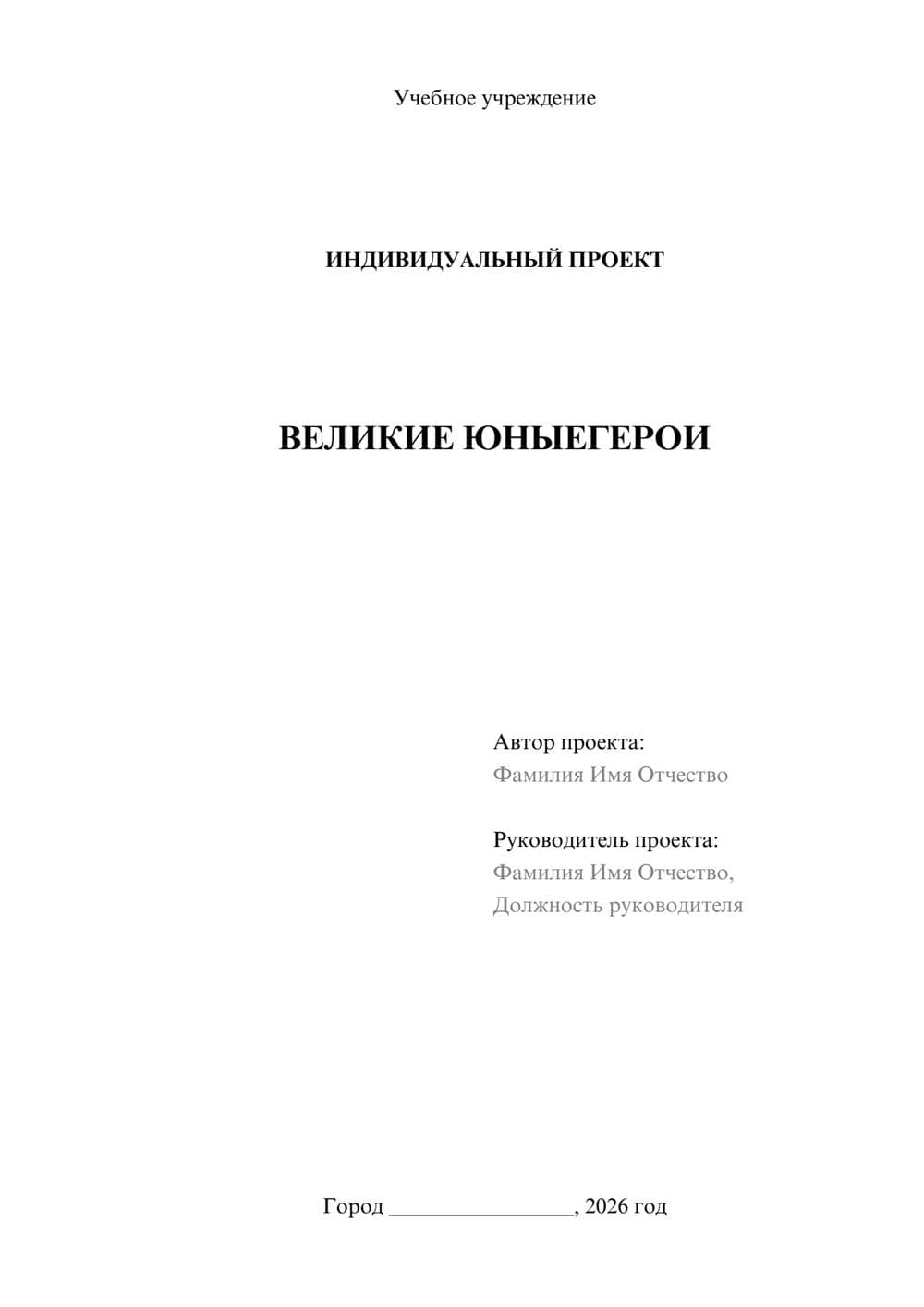 Учебное учреждение

ИНДИВИДУАЛЬНЫЙ ПРОЕКТ

ВЕЛИКИЕ ЮНЫЕГЕРОИ

Автор проекта:
Фамилия Имя Отчество

Руководитель проекта:
Фамилия Имя Отчество,
Должность руководителя

Город ________________, 2026 год